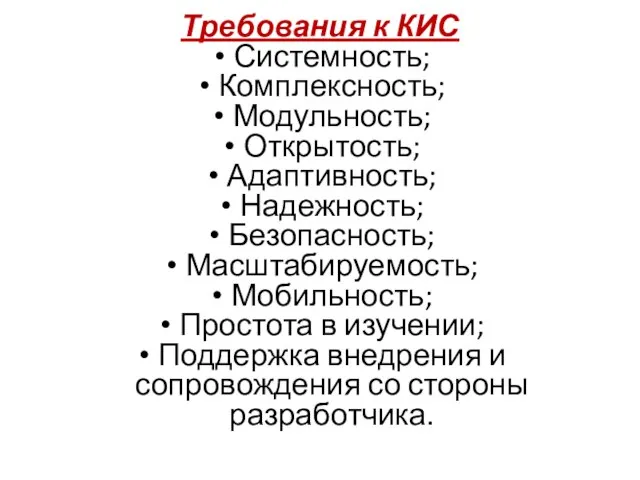 Требования к КИС
• Системность;
• Комплексность;
• Модульность;
• Открытость;
• Адаптивность;
• Надежность;
• Безопасность;
• Масштабируемость;
• Мобильность;
• Простота в изучении;
• Поддержка внедрения и сопровождения со стороны разработчика.